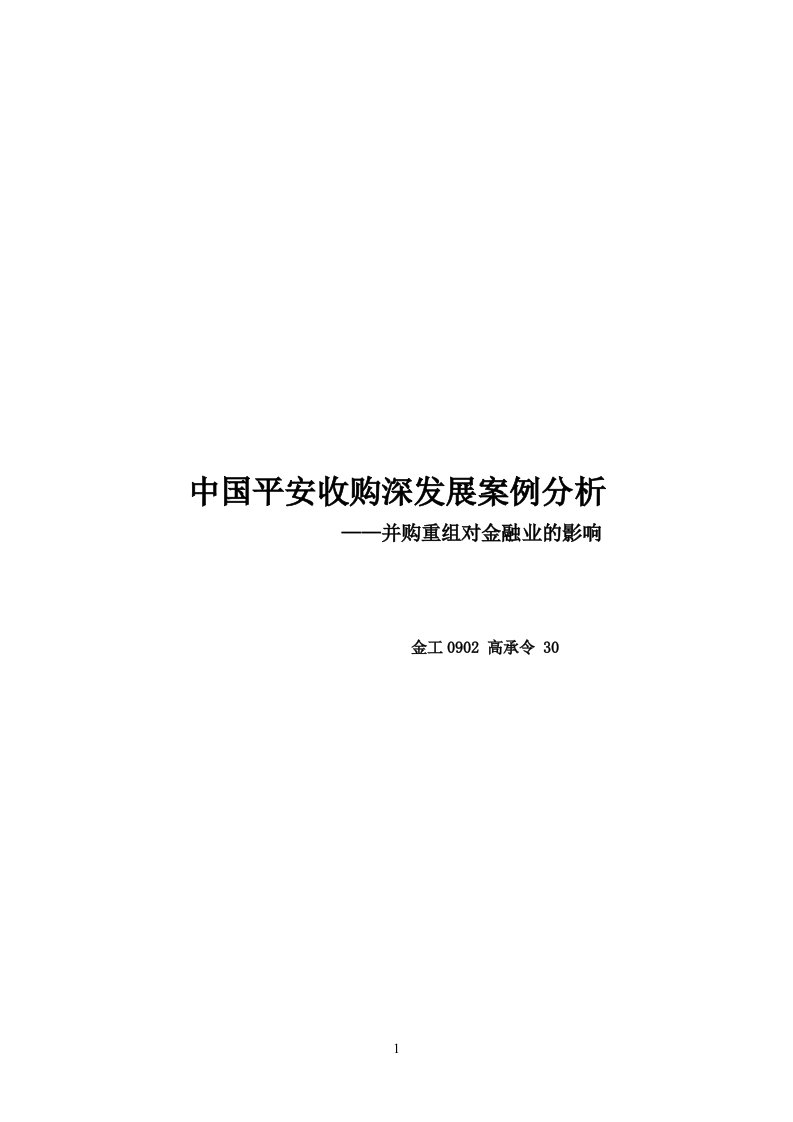 中国平安收购深发展案例分析

——并购重组对金融业的影响

金工 0902 高承令 30

1